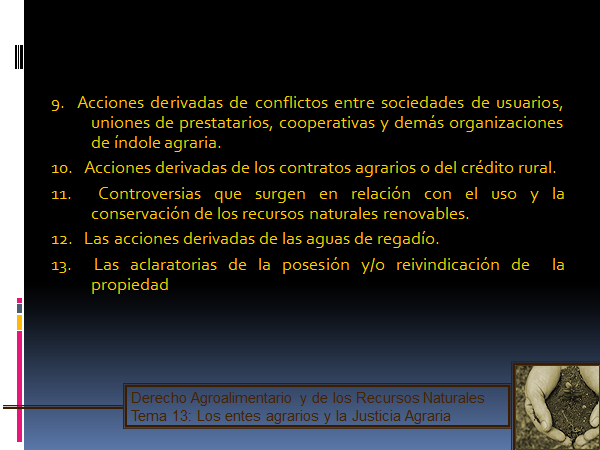 9. Acciones derivadas de conflictos entre sociedades de usuarios, uniones de prestatarios, cooperativas y demás organizaciones de índole agraria.

10. Acciones derivadas de los contratos agrarios o del crédito rural.

11. Controversias que surgen en relación con el uso y la conservación de los recursos naturales renovables.

12. Las acciones derivadas de las aguas de regadío.

13. Las aclaratorias de la posesión y/o reivindicación de la propiedad

Derecho Agroalimentario y de los Recursos Naturales
Tema 13: Los entes agrarios y la Justicia Agraria